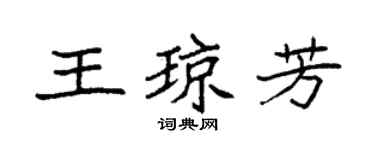 王琼芳

词典网